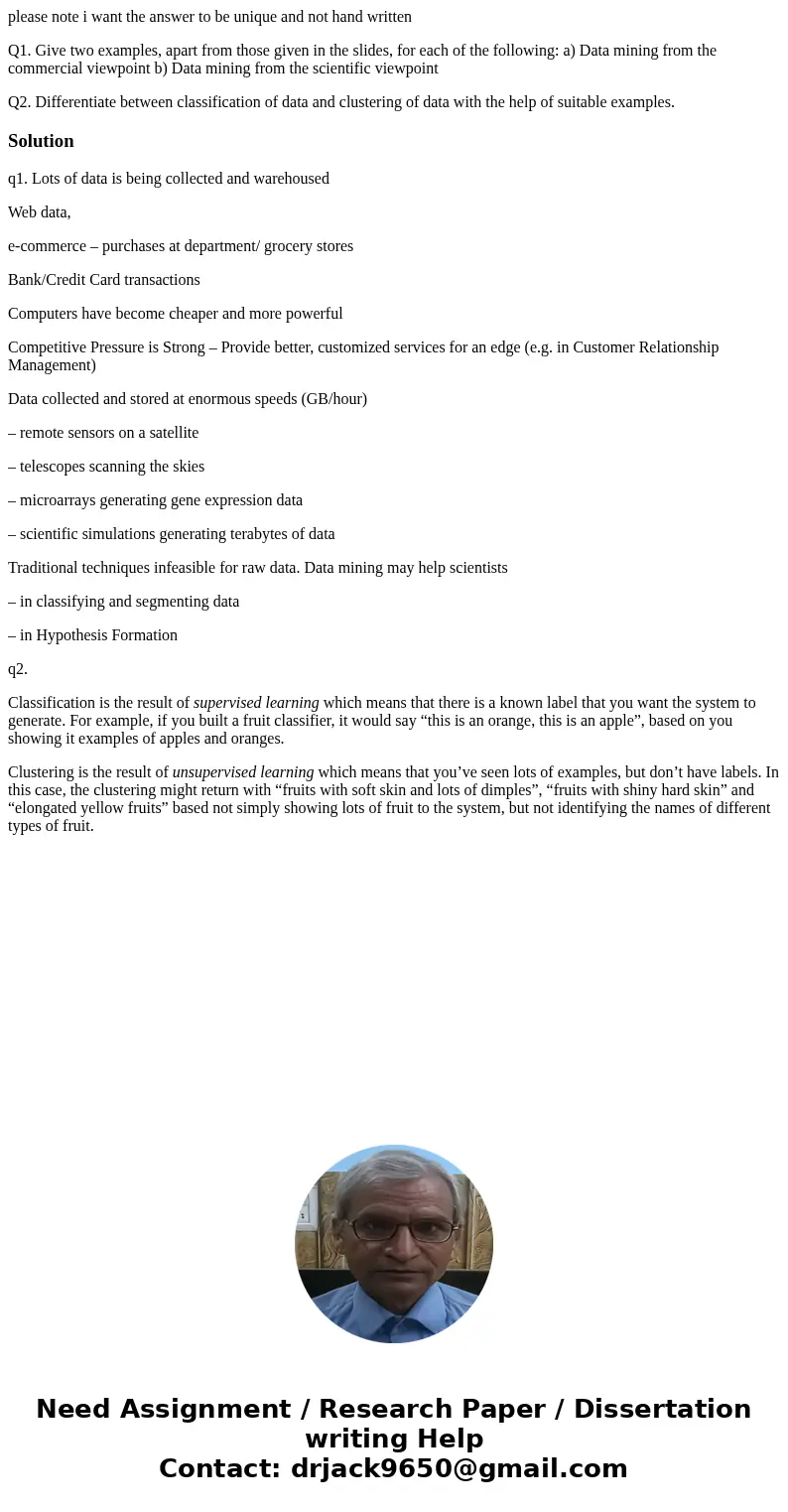 please note i want the answer to be unique and not hand written

Q1. Give two examples, apart from those given in the slides, for each of the following: a) Data mining from the commercial viewpoint b) Data mining from the scientific viewpoint

Q2. Differentiate between classification of data and clustering of data with the help of suitable examples.

Solution

q1. Lots of data is being collected and warehoused

Web data,

e-commerce – purchases at department/ grocery stores

Bank/Credit Card transactions

Computers have become cheaper and more powerful

Competitive Pressure is Strong – Provide better, customized services for an edge (e.g. in Customer Relationship Management)

Data collected and stored at enormous speeds (GB/hour)

– remote sensors on a satellite

– telescopes scanning the skies

– microarrays generating gene expression data

– scientific simulations generating terabytes of data

Traditional techniques infeasible for raw data. Data mining may help scientists

– in classifying and segmenting data

– in Hypothesis Formation

q2.

Classification is the result of supervised learning which means that there is a known label that you want the system to generate. For example, if you built a fruit classifier, it would say “this is an orange, this is an apple”, based on you showing it examples of apples and oranges.

Clustering is the result of unsupervised learning which means that you’ve seen lots of examples, but don’t have labels. In this case, the clustering might return with “fruits with soft skin and lots of dimples”, “fruits with shiny hard skin” and “elongated yellow fruits” based not simply showing lots of fruit to the system, but not identifying the names of different types of fruit.

Need Assignment / Research Paper / Dissertation writing Help
Contact: drjack9650@gmail.com